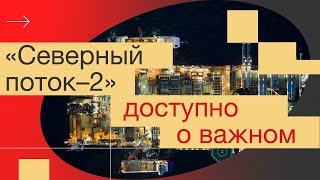 «Северный поток–2»

доступно о важном